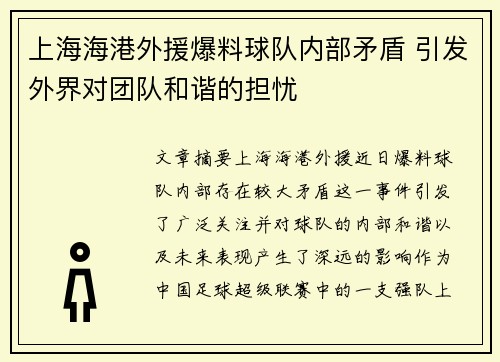 上海海港外援爆料球队内部矛盾 引发外界对团队和谐的担忧

文章摘要上海海港外援近日爆料球队内部存在较大矛盾这一事件引发了广泛关注并对球队的内部和谐以及未来表现产生了深远的影响作为中国足球超级联赛中的一支强队上